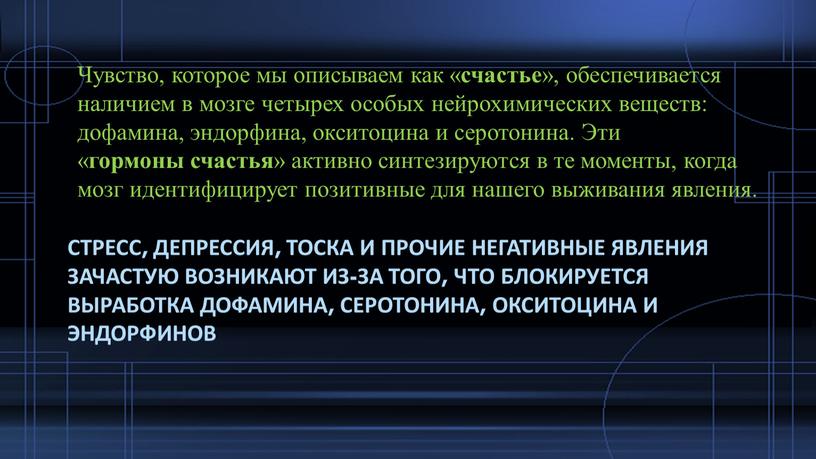 Чувство, которое мы описываем как «счастье», обеспечивается наличием в мозге четырех особых нейрохимических веществ: дофамина, эндорфина, окситоцина и серотонина. Эти «гормоны счастья» активно синтезируются в те моменты, когда мозг идентифицирует позитивные для нашего выживания явления.

СТРЕСС, ДЕПРЕССИЯ, ТОСКА И ПРОЧИЕ НЕГАТИВНЫЕ ЯВЛЕНИЯ ЗАЧАСТУЮ ВОЗНИКАЮТ ИЗ-ЗА ТОГО, ЧТО БЛОКИРУЕТСЯ ВЫРАБОТКА ДОФАМИНА, СЕРОТОНИНА, ОКСИТОЦИНА И ЭНДОРФИНОВ